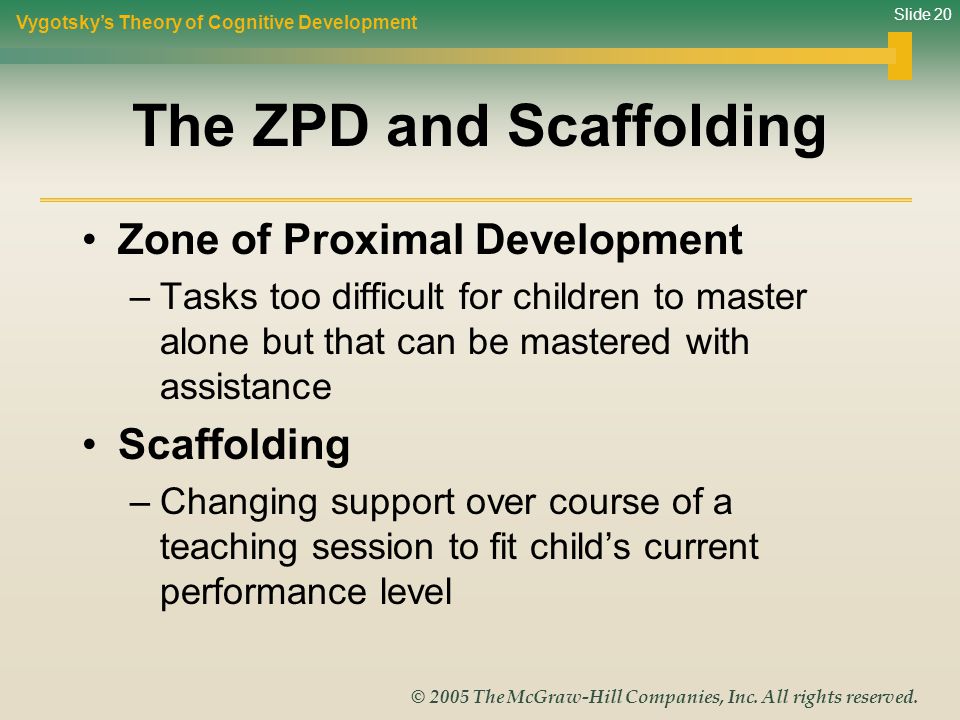 Vygotsky's Theory of Cognitive Development

Slide 20

The ZPD and Scaffolding

• Zone of Proximal Development
– Tasks too difficult for children to master alone but that can be mastered with assistance

• Scaffolding
– Changing support over course of a teaching session to fit child's current performance level

© 2005 The McGraw-Hill Companies, Inc. All rights reserved.